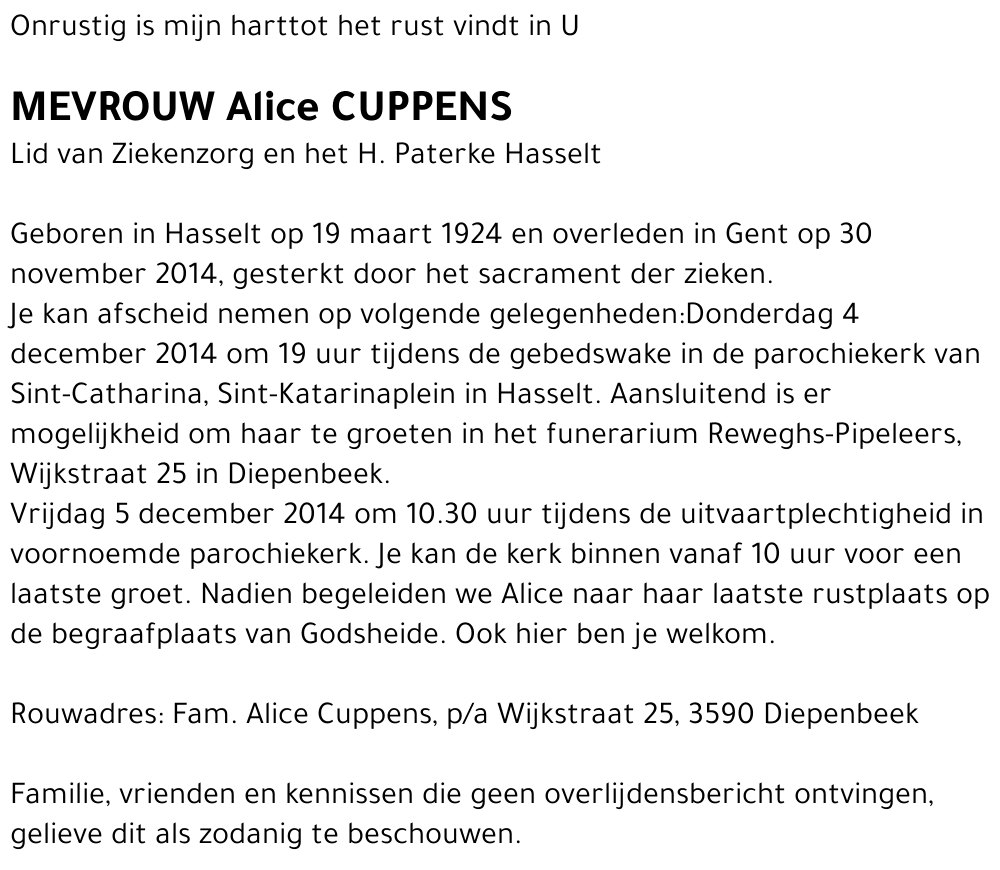 Onrustig is mijn harttot het rust vindt in U

MEVROUW Alice CUPPENS
Lid van Ziekenzorg en het H. Paterke Hasselt

Geboren in Hasselt op 19 maart 1924 en overleden in Gent op 30 november 2014, gesterkt door het sacrament der zieken.
Je kan afscheid nemen op volgende gelegenheden:Donderdag 4 december 2014 om 19 uur tijdens de gebedswake in de parochiekerk van Sint-Catharina, Sint-Katarinaplein in Hasselt. Aansluitend is er mogelijkheid om haar te groeten in het funerarium Reweghs-Pipeleers, Wijkstraat 25 in Diepenbeek.
Vrijdag 5 december 2014 om 10.30 uur tijdens de uitvaartplechtigheid in voornoemde parochiekerk. Je kan de kerk binnen vanaf 10 uur voor een laatste groet. Nadien begeleiden we Alice naar haar laatste rustplaats op de begraafplaats van Godsheide. Ook hier ben je welkom.

Rouwadres: Fam. Alice Cuppens, p/a Wijkstraat 25, 3590 Diepenbeek

Familie, vrienden en kennissen die geen overlijdensbericht ontvingen, gelieve dit als zodanig te beschouwen.